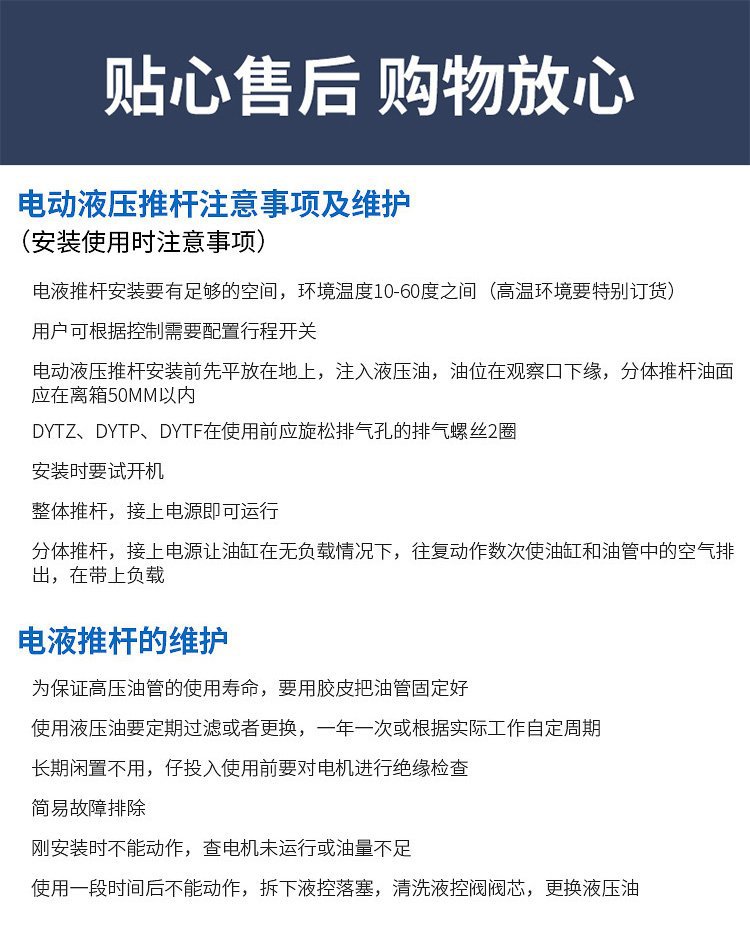 贴心售后 购物放心

电动液压推杆注意事项及维护
（安装使用时注意事项）

电液推杆安装要有足够的空间，环境温度10-60度之间（高温环境要特别订货）

用户可根据控制需要配置行程开关

电动液压推杆安装前先平放在地上，注入液压油，油位在观察口下缘，分体推杆油面应在离箱50MM以内

DYTZ、DYTP、DYTF在使用前应旋松排气孔的排气螺丝2圈

安装时要试开机

整体推杆，接上电源即可运行

分体推杆，接上电源让油缸在无负载情况下，往复动作数次使油缸和油管中的空气排出，在带上负载

电液推杆的维护

为保证高压油管的使用寿命，要用胶皮把油管固定好

使用液压油要定期过滤或者更换，一年一次或根据实际工作自定周期

长期闲置不用，仔投入使用前要对电机进行绝缘检查

简易故障排除

刚安装时不能动作，查电机未运行或油量不足

使用一段时间后不能动作，拆下液控落塞，清洗液控阀阀芯，更换液压油